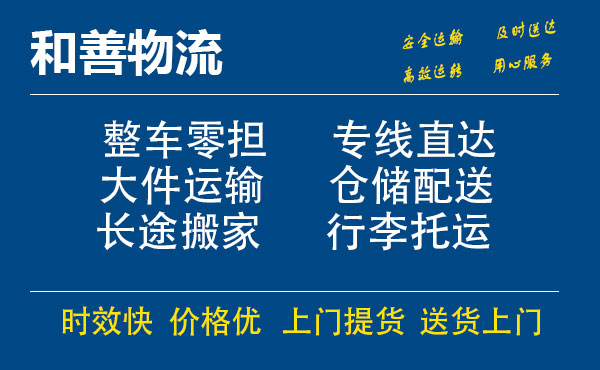 和善物流

安全运输 及时送达
高效运转 用心服务

整车零担 专线直达
大件运输 仓储配送
长途搬家 行李托运

时效快 价格优 上门提货 送货上门